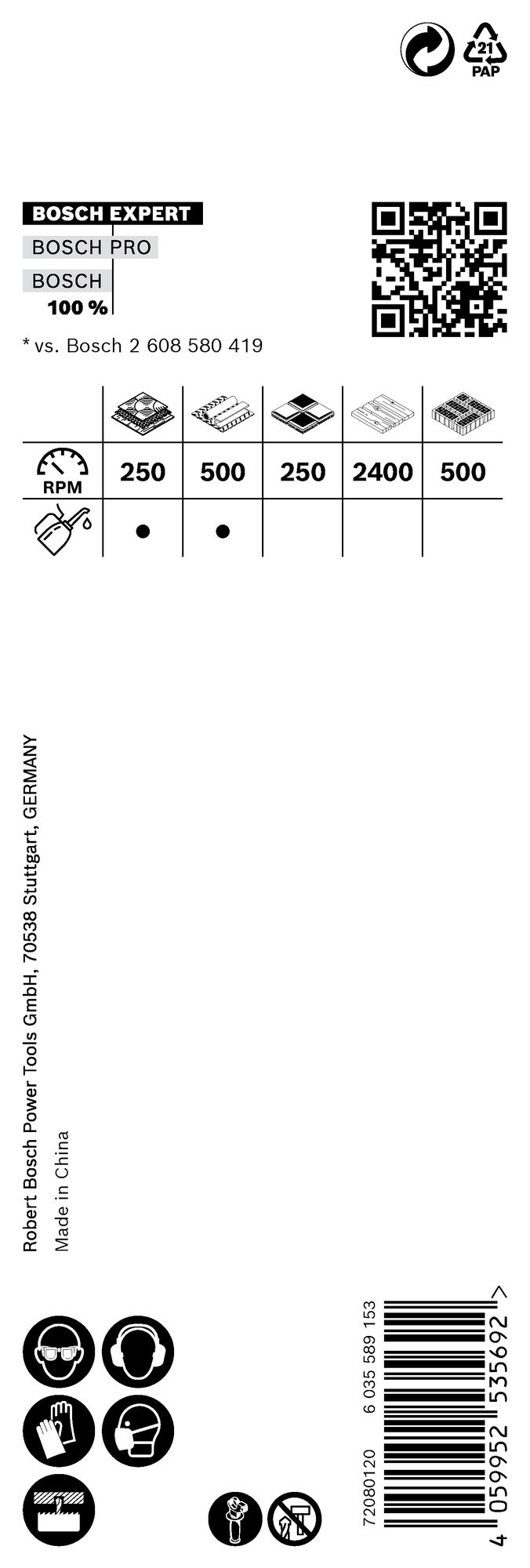 21
PAP

BOSCH EXPERT
BOSCH PRO
BOSCH
100 %

* vs. Bosch 2 608 580 419

| | | | | | |
|---|---|---|---|---|---|
| RPM | 250 | 500 | 250 | 2400 | 500 |
| | • | • | | | |

Robert Bosch Power Tools GmbH, 70538 Stuttgart, GERMANY
Made in China

72080120 6 035 589 153

4 059952 535692 >